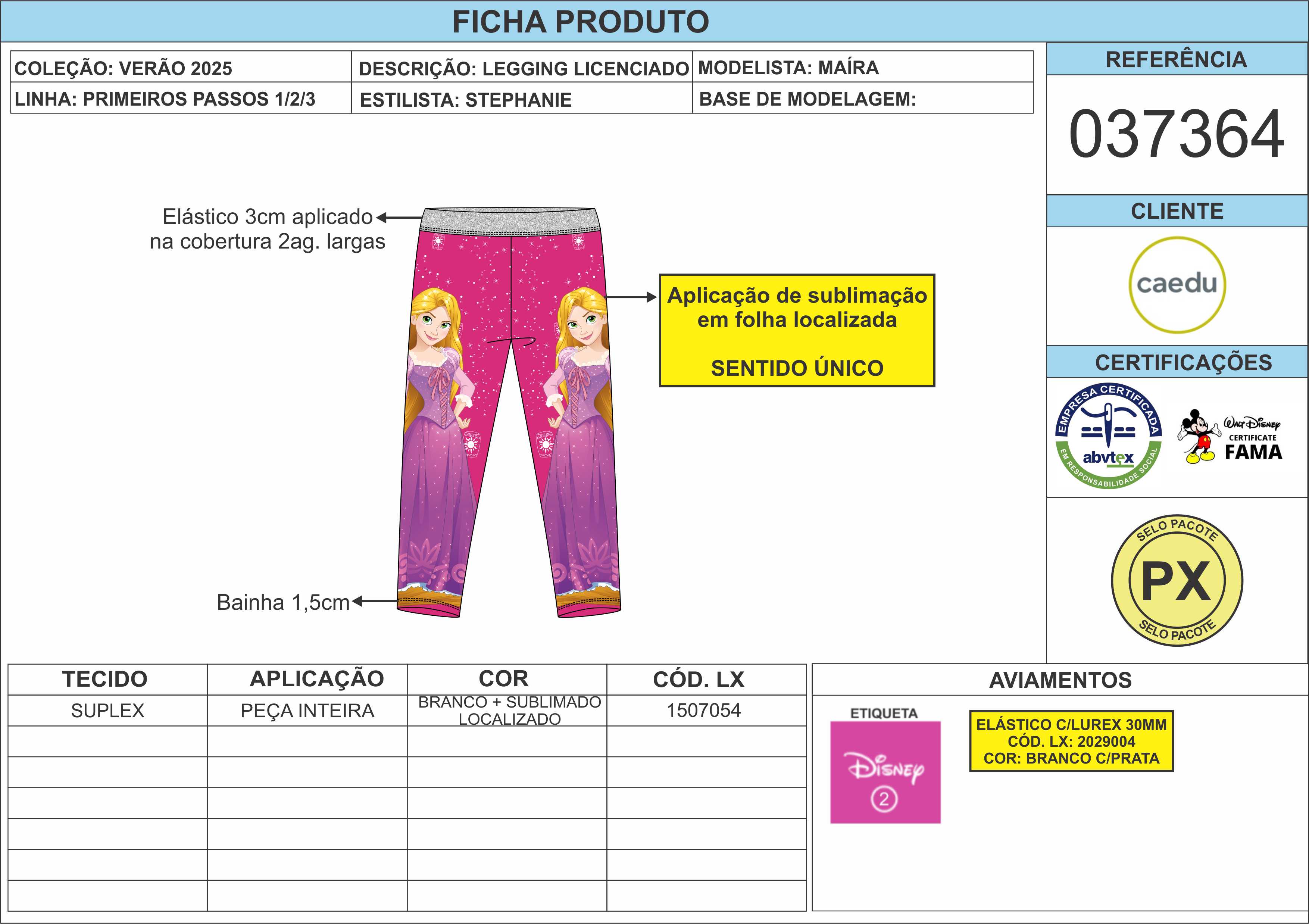 FICHA PRODUTO

| COLEÇÃO: VERÃO 2025 | DESCRIÇÃO: LEGGING LICENCIADO | MODELISTA: MAÍRA |
|---|---|---|
| LINHA: PRIMEIROS PASSOS 1/2/3 | ESTILISTA: STEPHANIE | BASE DE MODELAGEM: |

REFERÊNCIA

037364

CLIENTE

caedu

CERTIFICAÇÕES

EMPRESA CERTIFICADA abvtex EM RESPONSABILIDADE SOCIAL

Walt Disney CERTIFICATE FAMA

SELO PACOTE PX SELO PACOTE

Elástico 3cm aplicado na cobertura 2ag. largas

Aplicação de sublimação em folha localizada

SENTIDO ÚNICO

Bainha 1,5cm

| TECIDO | APLICAÇÃO | COR | CÓD. LX |
|---|---|---|---|
| SUPLEX | PEÇA INTEIRA | BRANCO + SUBLIMADO LOCALIZADO | 1507054 |
| | | | |
| | | | |
| | | | |
| | | | |
| | | | |
| | | | |

AVIAMENTOS

ETIQUETA

Disney 2

ELÁSTICO C/LUREX 30MM
CÓD. LX: 2029004
COR: BRANCO C/PRATA